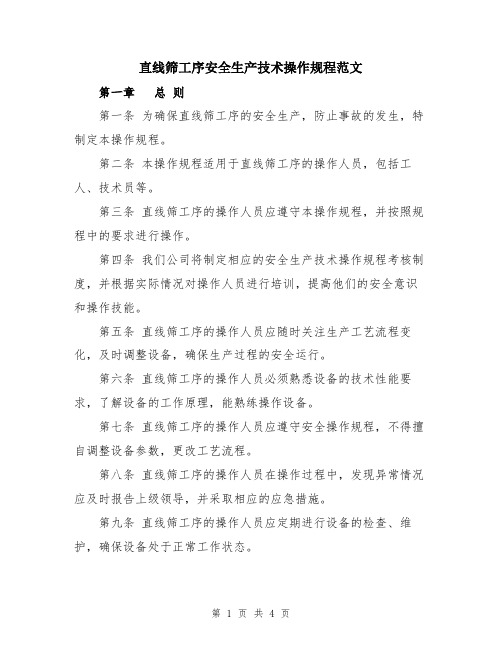 直线筛工序安全生产技术操作规程范文

第一章　总 则

第一条 为确保直线筛工序的安全生产，防止事故的发生，特制定本操作规程。

第二条 本操作规程适用于直线筛工序的操作人员，包括工人、技术员等。

第三条 直线筛工序的操作人员应遵守本操作规程，并按照规程中的要求进行操作。

第四条 我们公司将制定相应的安全生产技术操作规程考核制度，并根据实际情况对操作人员进行培训，提高他们的安全意识和操作技能。

第五条 直线筛工序的操作人员应随时关注生产工艺流程变化，及时调整设备，确保生产过程的安全运行。

第六条 直线筛工序的操作人员必须熟悉设备的技术性能要求，了解设备的工作原理，能熟练操作设备。

第七条 直线筛工序的操作人员应遵守安全操作规程，不得擅自调整设备参数，更改工艺流程。

第八条 直线筛工序的操作人员在操作过程中，发现异常情况应及时报告上级领导，并采取相应的应急措施。

第九条 直线筛工序的操作人员应定期进行设备的检查、维护，确保设备处于正常工作状态。

第 1 页 共 4 页